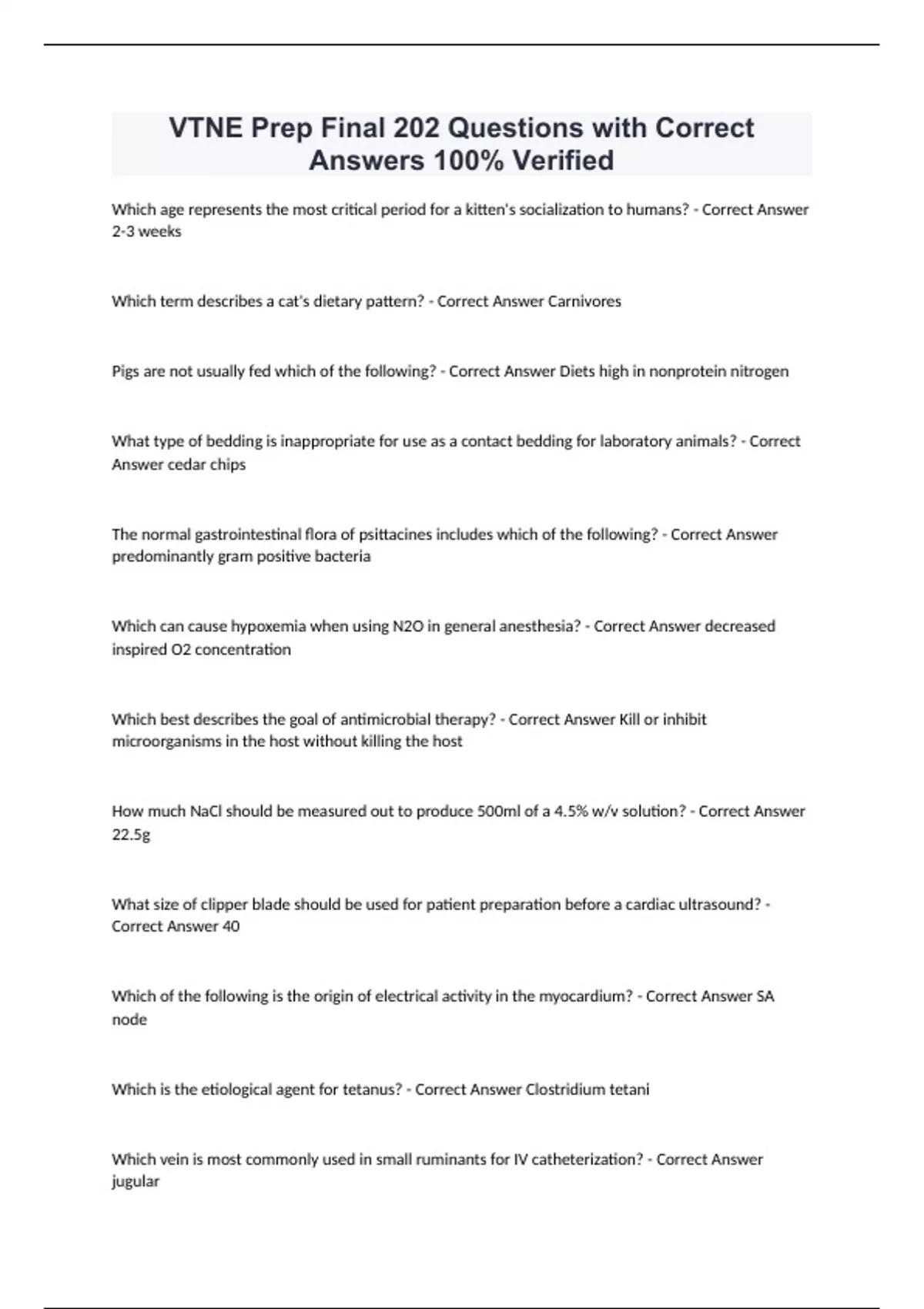 VTNE Prep Final 202 Questions with Correct Answers 100% Verified

Which age represents the most critical period for a kitten's socialization to humans? - Correct Answer 2-3 weeks

Which term describes a cat's dietary pattern? - Correct Answer Carnivores

Pigs are not usually fed which of the following? - Correct Answer Diets high in nonprotein nitrogen

What type of bedding is inappropriate for use as a contact bedding for laboratory animals? - Correct Answer cedar chips

The normal gastrointestinal flora of psittacines includes which of the following? - Correct Answer predominantly gram positive bacteria

Which can cause hypoxemia when using N2O in general anesthesia? - Correct Answer decreased inspired O2 concentration

Which best describes the goal of antimicrobial therapy? - Correct Answer Kill or inhibit microorganisms in the host without killing the host

How much NaCl should be measured out to produce 500ml of a 4.5% w/v solution? - Correct Answer 22.5g

What size of clipper blade should be used for patient preparation before a cardiac ultrasound? - Correct Answer 40

Which of the following is the origin of electrical activity in the myocardium? - Correct Answer SA node

Which is the etiological agent for tetanus? - Correct Answer Clostridium tetani

Which vein is most commonly used in small ruminants for IV catheterization? - Correct Answer jugular